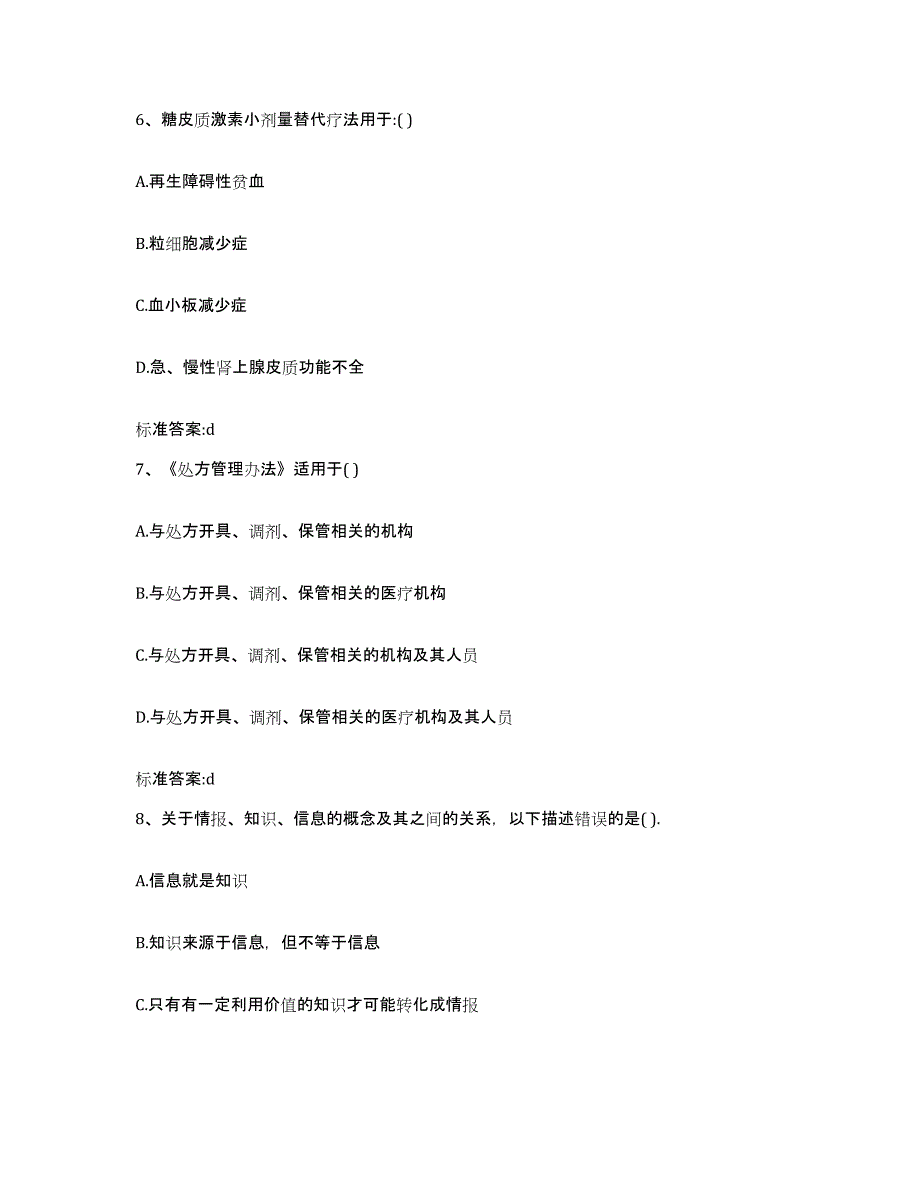 6、糖皮质激素小剂量替代疗法用于:( )

A.再生障碍性贫血

B.粒细胞减少症

C.血小板减少症

D.急、慢性肾上腺皮质功能不全

标准答案:d

7、《处方管理办法》适用于( )

A.与处方开具、调剂、保管相关的机构

B.与处方开具、调剂、保管相关的医疗机构

C.与处方开具、调剂、保管相关的机构及其人员

D.与处方开具、调剂、保管相关的医疗机构及其人员

标准答案:d

8、关于情报、知识、信息的概念及其之间的关系，以下描述错误的是( ).

A.信息就是知识

B.知识来源于信息，但不等于信息

C.只有有一定利用价值的知识才可能转化成情报